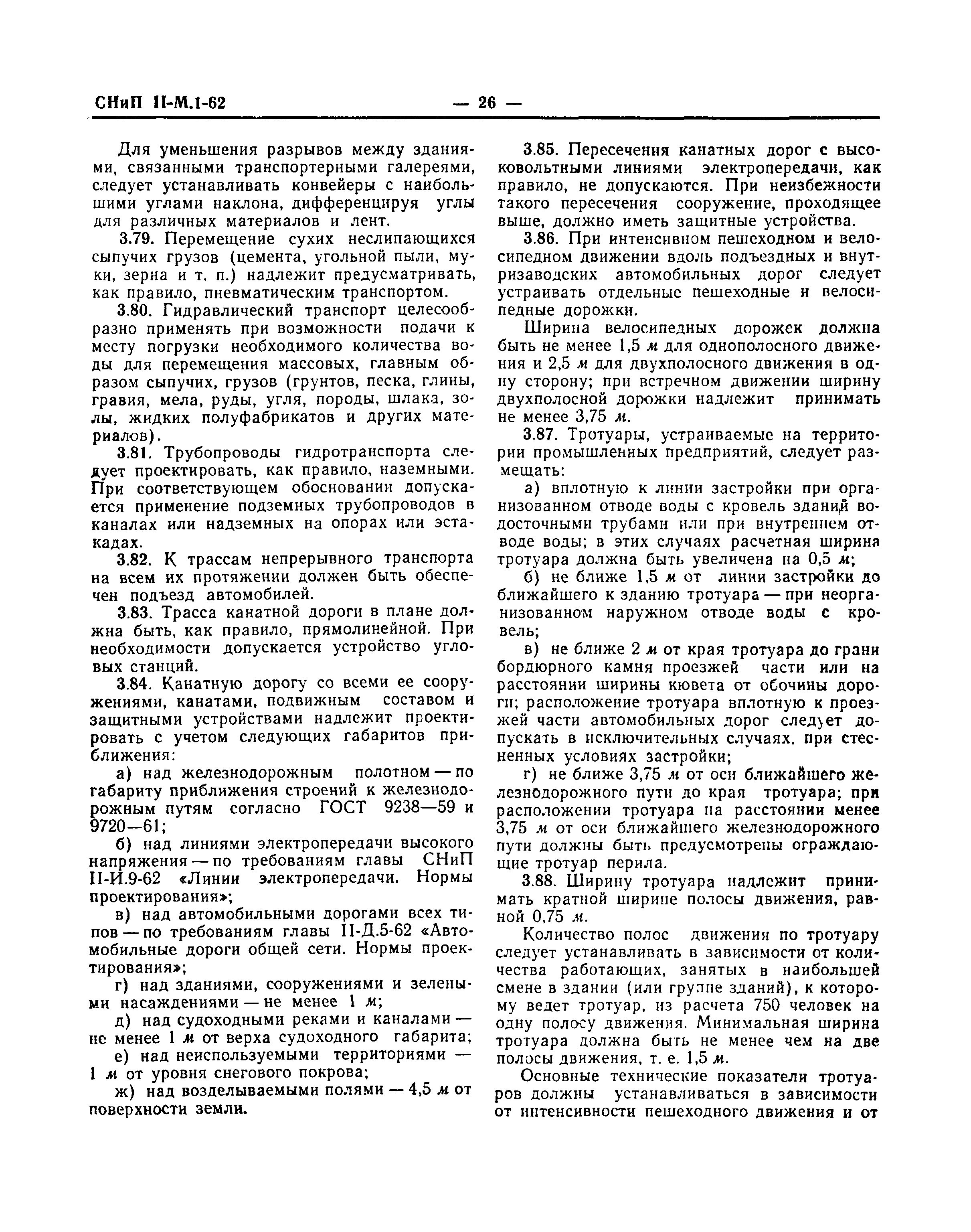 СНиП II-М.1-62 — 26 —

Для уменьшения разрывов между зданиями, связанными транспортерными галереями, следует устанавливать конвейеры с наибольшими углами наклона, дифференцируя углы для различных материалов и лент.

3.79. Перемещение сухих неслипающихся сыпучих грузов (цемента, угольной пыли, муки, зерна и т. п.) надлежит предусматривать, как правило, пневматическим транспортом.

3.80. Гидравлический транспорт целесообразно применять при возможности подачи к месту погрузки необходимого количества воды для перемещения массовых, главным образом сыпучих, грузов (грунтов, песка, глины, гравия, мела, руды, угля, породы, шлака, золы, жидких полуфабрикатов и других материалов).

3.81. Трубопроводы гидротранспорта следует проектировать, как правило, наземными. При соответствующем обосновании допускается применение подземных трубопроводов в каналах или надземных на опорах или эстакадах.

3.82. К трассам непрерывного транспорта на всем их протяжении должен быть обеспечен подъезд автомобилей.

3.83. Трасса канатной дороги в плане должна быть, как правило, прямолинейной. При необходимости допускается устройство угловых станций.

3.84. Канатную дорогу со всеми ее сооружениями, канатами, подвижным составом и защитными устройствами надлежит проектировать с учетом следующих габаритов приближения:

а) над железнодорожным полотном — по габариту приближения строений к железнодорожным путям согласно ГОСТ 9238—59 и 9720—61;

б) над линиями электропередачи высокого напряжения — по требованиям главы СНиП II-И.9-62 «Линии электропередачи. Нормы проектирования»;

в) над автомобильными дорогами всех типов — по требованиям главы II-Д.5-62 «Автомобильные дороги общей сети. Нормы проектирования»;

г) над зданиями, сооружениями и зелеными насаждениями — не менее 1 м;

д) над судоходными реками и каналами — не менее 1 м от верха судоходного габарита;

е) над неиспользуемыми территориями — 1 м от уровня снегового покрова;

ж) над возделываемыми полями — 4,5 м от поверхности земли.

3.85. Пересечения канатных дорог с высоковольтными линиями электропередачи, как правило, не допускаются. При неизбежности такого пересечения сооружение, проходящее выше, должно иметь защитные устройства.

3.86. При интенсивном пешеходном и велосипедном движении вдоль подъездных и внутризаводских автомобильных дорог следует устраивать отдельные пешеходные и велосипедные дорожки.

Ширина велосипедных дорожек должна быть не менее 1,5 м для однополосного движения и 2,5 м для двухполосного движения в одну сторону; при встречном движении ширину двухполосной дорожки надлежит принимать не менее 3,75 м.

3.87. Тротуары, устраиваемые на территории промышленных предприятий, следует размещать:

а) вплотную к линии застройки при организованном отводе воды с кровель зданий водосточными трубами или при внутреннем отводе воды; в этих случаях расчетная ширина тротуара должна быть увеличена на 0,5 м;

б) не ближе 1,5 м от линии застройки до ближайшего к зданию тротуара — при неорганизованном наружном отводе воды с кровель;

в) не ближе 2 м от края тротуара до грани бордюрного камня проезжей части или на расстоянии ширины кювета от обочины дороги; расположение тротуара вплотную к проезжей части автомобильных дорог следует допускать в исключительных случаях, при стесненных условиях застройки;

г) не ближе 3,75 м от оси ближайшего железнодорожного пути до края тротуара; при расположении тротуара на расстоянии менее 3,75 м от оси ближайшего железнодорожного пути должны быть предусмотрены ограждающие тротуар перила.

3.88. Ширину тротуара надлежит принимать кратной ширине полосы движения, равной 0,75 м.

Количество полос движения по тротуару следует устанавливать в зависимости от количества работающих, занятых в наибольшей смене в здании (или группе зданий), к которому ведет тротуар, из расчета 750 человек на одну полосу движения. Минимальная ширина тротуара должна быть не менее чем на две полосы движения, т. е. 1,5 м.

Основные технические показатели тротуаров должны устанавливаться в зависимости от интенсивности пешеходного движения и от